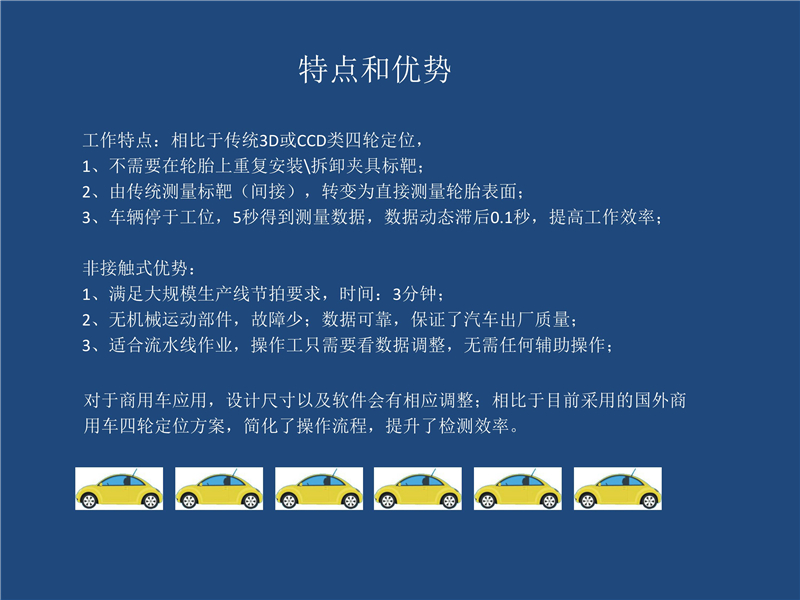 特点和优势

工作特点：相比于传统3D或CCD类四轮定位，
1、不需要在轮胎上重复安装\拆卸夹具标靶；
2、由传统测量标靶（间接），转变为直接测量轮胎表面；
3、车辆停于工位，5秒得到测量数据，数据动态滞后0.1秒，提高工作效率；

非接触式优势：
1、满足大规模生产线节拍要求，时间：3分钟；
2、无机械运动部件，故障少；数据可靠，保证了汽车出厂质量；
3、适合流水线作业，操作工只需要看数据调整，无需任何辅助操作；

对于商用车应用，设计尺寸以及软件会有相应调整；相比于目前采用的国外商用车四轮定位方案，简化了操作流程，提升了检测效率。